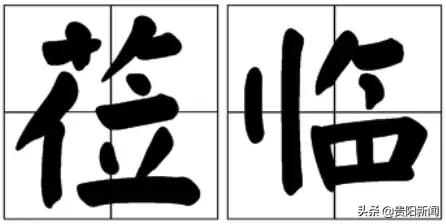 莅临

头条 @贵阳新闻